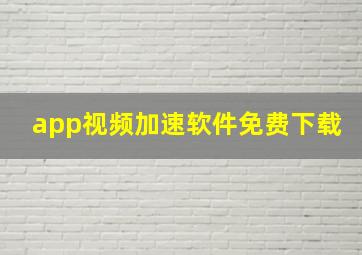 app视频加速软件免费下载